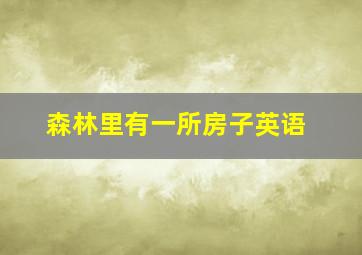 森林里有一所房子英语